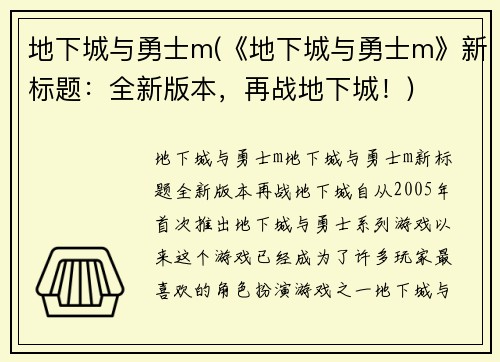 地下城与勇士m(《地下城与勇士m》新标题：全新版本，再战地下城！)

地下城与勇士m地下城与勇士m新标题全新版本再战地下城自从2005年首次推出地下城与勇士系列游戏以来这个游戏已经成为了许多玩家最喜欢的角色扮演游戏之一地下城与